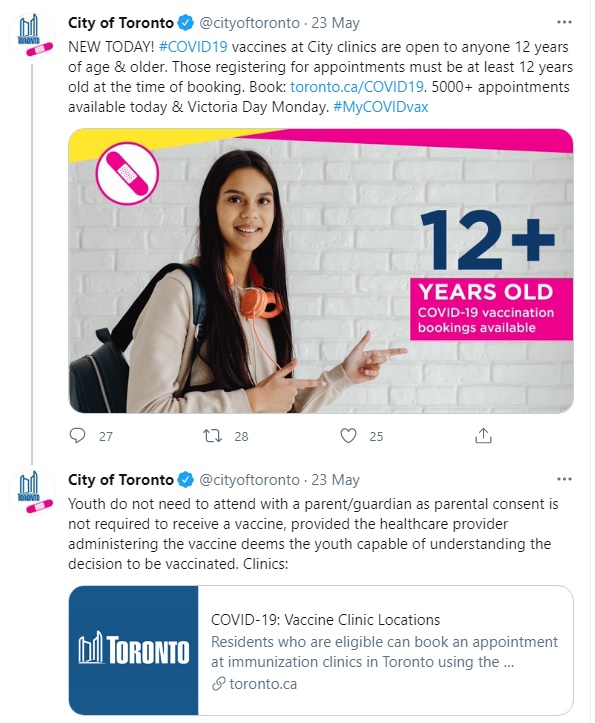 TORONTO

City of Toronto @cityoftoronto · 23 May
NEW TODAY! #COVID19 vaccines at City clinics are open to anyone 12 years of age & older. Those registering for appointments must be at least 12 years old at the time of booking. Book: toronto.ca/COVID19. 5000+ appointments available today & Victoria Day Monday. #MyCOVIDvax

12+
YEARS OLD
COVID-19 vaccination bookings available

27 28 25

TORONTO

City of Toronto @cityoftoronto · 23 May
Youth do not need to attend with a parent/guardian as parental consent is not required to receive a vaccine, provided the healthcare provider administering the vaccine deems the youth capable of understanding the decision to be vaccinated. Clinics:

TORONTO

COVID-19: Vaccine Clinic Locations
Residents who are eligible can book an appointment at immunization clinics in Toronto using the ...
toronto.ca